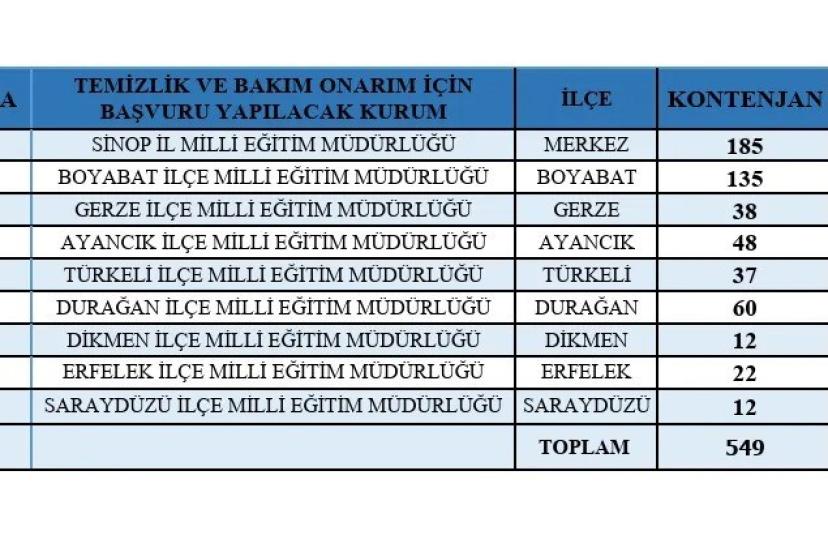 | A | TEMİZLİK VE BAKIM ONARIM İÇİN BAŞVURU YAPILACAK KURUM | İLÇE | KONTENJAN |
|---|---|---|---|
| | SİNOP İL MİLLİ EĞİTİM MÜDÜRLÜĞÜ | MERKEZ | 185 |
| | BOYABAT İLÇE MİLLİ EĞİTİM MÜDÜRLÜĞÜ | BOYABAT | 135 |
| | GERZE İLÇE MİLLİ EĞİTİM MÜDÜRLÜĞÜ | GERZE | 38 |
| | AYANCIK İLÇE MİLLİ EĞİTİM MÜDÜRLÜĞÜ | AYANCIK | 48 |
| | TÜRKELİ İLÇE MİLLİ EĞİTİM MÜDÜRLÜĞÜ | TÜRKELİ | 37 |
| | DURAĞAN İLÇE MİLLİ EĞİTİM MÜDÜRLÜĞÜ | DURAĞAN | 60 |
| | DİKMEN İLÇE MİLLİ EĞİTİM MÜDÜRLÜĞÜ | DİKMEN | 12 |
| | ERFELEK İLÇE MİLLİ EĞİTİM MÜDÜRLÜĞÜ | ERFELEK | 22 |
| | SARAYDÜZÜ İLÇE MİLLİ EĞİTİM MÜDÜRLÜĞÜ | SARAYDÜZÜ | 12 |
| | | TOPLAM | 549 |